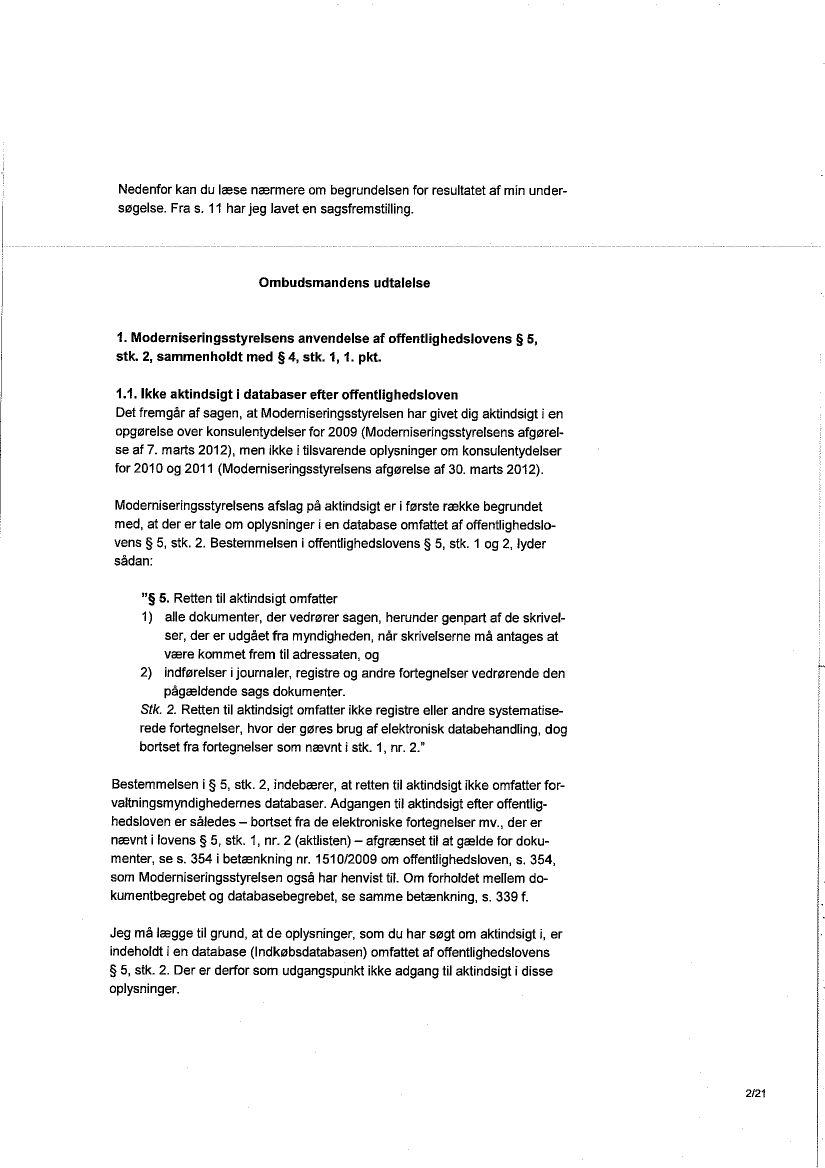 Nedenfor kan du læse nærmere om begrundelsen for resultatet af min undersøgelse. Fra s. 11 har jeg lavet en sagsfremstilling.

Ombudsmandens udtalelse

1. Moderniseringsstyrelsens anvendelse af offentlighedslovens § 5, stk. 2, sammenholdt med § 4, stk. 1, 1. pkt.

1.1. Ikke aktindsigt i databaser efter offentlighedsloven
Det fremgår af sagen, at Moderniseringsstyrelsen har givet dig aktindsigt i en opgørelse over konsulentydelser for 2009 (Moderniseringsstyrelsens afgørelse af 7. marts 2012), men ikke i tilsvarende oplysninger om konsulentydelser for 2010 og 2011 (Moderniseringsstyrelsens afgørelse af 30. marts 2012).

Moderniseringsstyrelsens afslag på aktindsigt er i første række begrundet med, at der er tale om oplysninger i en database omfattet af offentlighedslovens § 5, stk. 2. Bestemmelsen i offentlighedslovens § 5, stk. 1 og 2, lyder sådan:

"§ 5. Retten til aktindsigt omfatter
1) alle dokumenter, der vedrører sagen, herunder genpart af de skrivelser, der er udgået fra myndigheden, når skrivelserne må antages at være kommet frem til adressaten, og
2) indførelser i journaler, registre og andre fortegnelser vedrørende den pågældende sags dokumenter.
Stk. 2. Retten til aktindsigt omfatter ikke registre eller andre systematiserede fortegnelser, hvor der gøres brug af elektronisk databehandling, dog bortset fra fortegnelser som nævnt i stk. 1, nr. 2."

Bestemmelsen i § 5, stk. 2, indebærer, at retten til aktindsigt ikke omfatter forvaltningsmyndighedernes databaser. Adgangen til aktindsigt efter offentlighedsloven er således – bortset fra de elektroniske fortegnelser mv., der er nævnt i lovens § 5, stk. 1, nr. 2 (aktlisten) – afgrænset til at gælde for dokumenter, se s. 354 i betænkning nr. 1510/2009 om offentlighedsloven, s. 354, som Moderniseringsstyrelsen også har henvist til. Om forholdet mellem dokumentbegrebet og databasebegrebet, se samme betænkning, s. 339 f.

Jeg må lægge til grund, at de oplysninger, som du har søgt om aktindsigt i, er indeholdt i en database (Indkøbsdatabasen) omfattet af offentlighedslovens § 5, stk. 2. Der er derfor som udgangspunkt ikke adgang til aktindsigt i disse oplysninger.

2/21